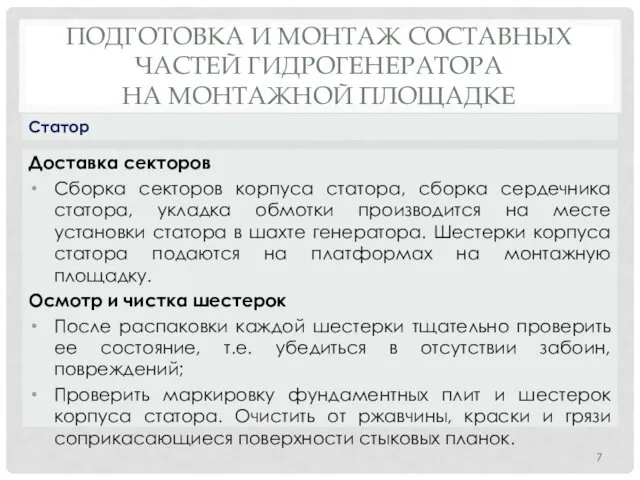 ПОДГОТОВКА И МОНТАЖ СОСТАВНЫХ ЧАСТЕЙ ГИДРОГЕНЕРАТОРА НА МОНТАЖНОЙ ПЛОЩАДКЕ

Статор

Доставка секторов

• Сборка секторов корпуса статора, сборка сердечника статора, укладка обмотки производится на месте установки статора в шахте генератора. Шестерки корпуса статора подаются на платформах на монтажную площадку.

Осмотр и чистка шестерок

• После распаковки каждой шестерки тщательно проверить ее состояние, т.е. убедиться в отсутствии забоин, повреждений;

• Проверить маркировку фундаментных плит и шестерок корпуса статора. Очистить от ржавчины, краски и грязи соприкасающиеся поверхности стыковых планок.

7